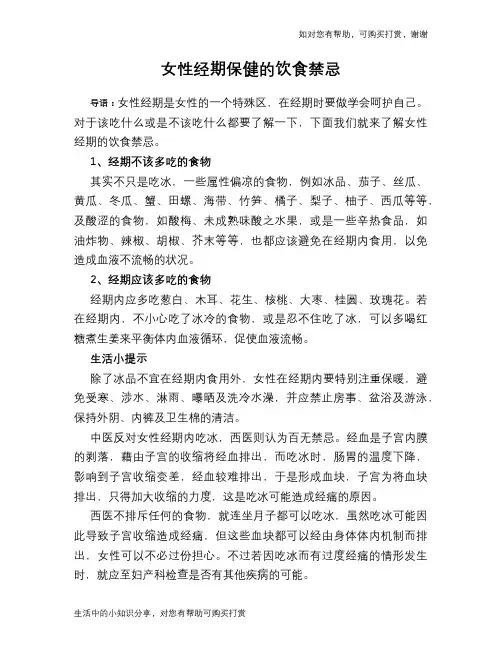 如对您有帮助，可购买打赏，谢谢

女性经期保健的饮食禁忌

导语：女性经期是女性的一个特殊区，在经期时要做学会呵护自己。对于该吃什么或是不该吃什么都要了解一下，下面我们就来了解女性经期的饮食禁忌。

1、经期不该多吃的食物

其实不只是吃冰，一些属性偏凉的食物，例如冰品、茄子、丝瓜、黄瓜、冬瓜、蟹、田螺、海带、竹笋、橘子、梨子、柚子、西瓜等等，及酸涩的食物，如酸梅、未成熟味酸之水果，或是一些辛热食品，如油炸物、辣椒、胡椒、芥末等等，也都应该避免在经期内食用，以免造成血液不流畅的状况。

2、经期应该多吃的食物

经期内应多吃葱白、木耳、花生、核桃、大枣、桂圆、玫瑰花。若在经期内，不小心吃了冰冷的食物，或是忍不住吃了冰，可以多喝红糖煮生姜来平衡体内血液循环，促使血液流畅。

生活小提示

除了冰品不宜在经期内食用外，女性在经期内要特别注重保暖，避免受寒、涉水、淋雨、曝晒及洗冷水澡，并应禁止房事、盆浴及游泳，保持外阴、内裤及卫生棉的清洁。

中医反对女性经期内吃冰，西医则认为百无禁忌。经血是子宫内膜的剥落，藉由子宫的收缩将经血排出，而吃冰时，肠胃的温度下降，影响到子宫收缩变差，经血较难排出，于是形成血块，子宫为将血块排出，只得加大收缩的力度，这是吃冰可能造成经痛的原因。

西医不排斥任何的食物，就连坐月子都可以吃冰，虽然吃冰可能因此导致子宫收缩造成经痛，但这些血块都可以经由身体体内机制而排出，女性可以不必过份担心。不过若因吃冰而有过度经痛的情形发生时，就应至妇产科检查是否有其他疾病的可能。

生活中的小知识分享，对您有帮助可购买打赏